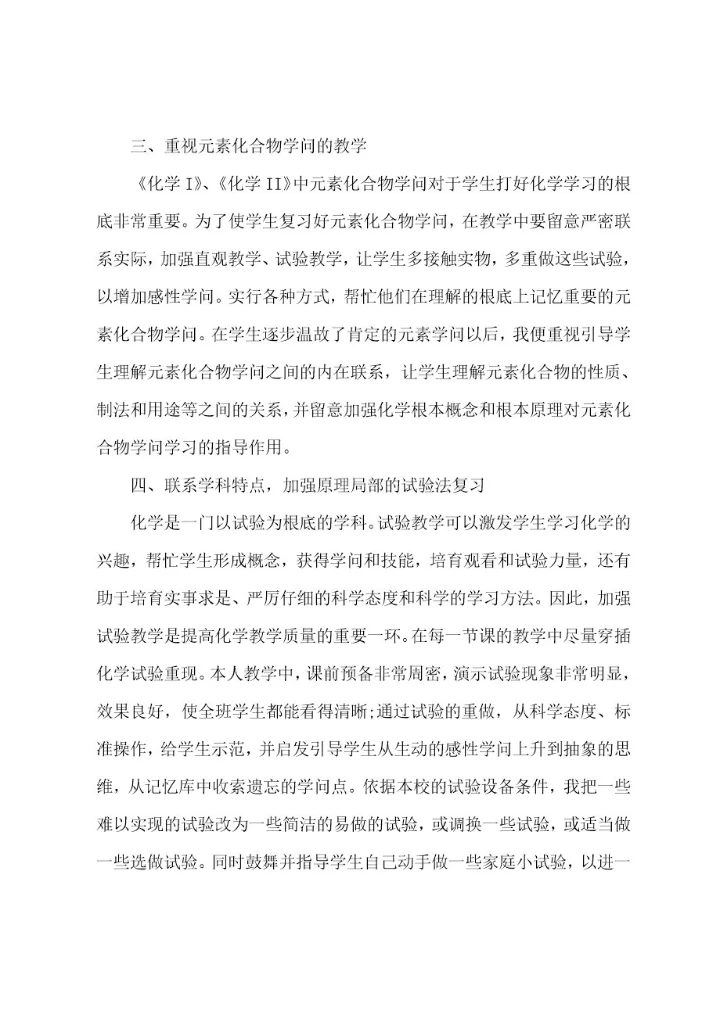 三、重视元素化合物学问的教学

《化学 I》、《化学 II》中元素化合物学问对于学生打好化学学习的根底非常重要。为了使学生复习好元素化合物学问，在教学中要留意严密联系实际，加强直观教学、试验教学，让学生多接触实物，多重做这些试验，以增加感性学问。实行各种方式，帮忙他们在理解的根底上记忆重要的元素化合物学问。在学生逐步温故了肯定的元素学问以后，我便重视引导学生理解元素化合物学问之间的内在联系，让学生理解元素化合物的性质、制法和用途等之间的关系，并留意加强化学根本概念和根本原理对元素化合物学问学习的指导作用。

四、联系学科特点，加强原理局部的试验法复习

化学是一门以试验为根底的学科。试验教学可以激发学生学习化学的兴趣，帮忙学生形成概念，获得学问和技能，培育观看和试验力量，还有助于培育实事求是、严厉仔细的科学态度和科学的学习方法。因此，加强试验教学是提高化学教学质量的重要一环。在每一节课的教学中尽量穿插化学试验重现。本人教学中，课前预备非常周密，演示试验现象非常明显，效果良好，使全班学生都能看得清晰;通过试验的重做，从科学态度、标准操作，给学生示范，并启发引导学生从生动的感性学问上升到抽象的思维，从记忆库中收索遗忘的学问点。依据本校的试验设备条件，我把一些难以实现的试验改为一些简洁的易做的试验，或调换一些试验，或适当做一些选做试验。同时鼓舞并指导学生自己动手做一些家庭小试验，以进一